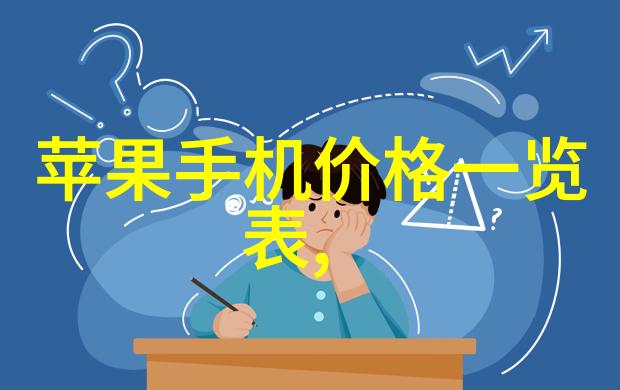 苹果手机价格一览表,